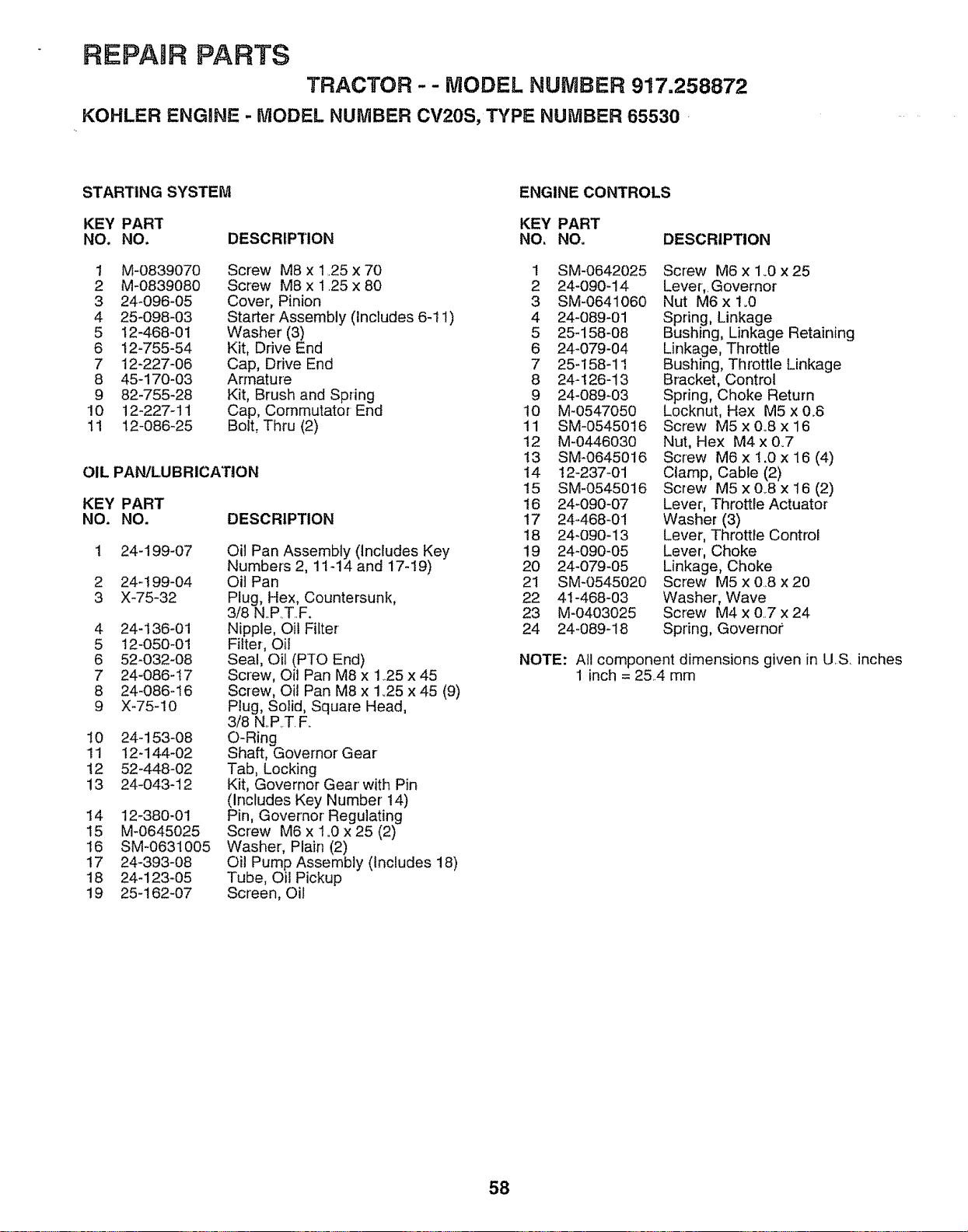 REPAIR PARTS

TRACTOR - - MODEL NUMBER 917.258872

KOHLER ENGINE - MODEL NUMBER CV20S, TYPE NUMBER 65530

STARTING SYSTEM

| KEY NO. | PART NO. | DESCRIPTION |
|---|---|---|
| 1 | M-0839070 | Screw M8 x 1.25 x 70 |
| 2 | M-0839080 | Screw M8 x 1.25 x 80 |
| 3 | 24-096-05 | Cover, Pinion |
| 4 | 25-098-03 | Starter Assembly (Includes 6-11) |
| 5 | 12-468-01 | Washer (3) |
| 6 | 12-755-54 | Kit, Drive End |
| 7 | 12-227-06 | Cap, Drive End |
| 8 | 45-170-03 | Armature |
| 9 | 82-755-28 | Kit, Brush and Spring |
| 10 | 12-227-11 | Cap, Commutator End |
| 11 | 12-086-25 | Bolt, Thru (2) |

OIL PAN/LUBRICATION

| KEY NO. | PART NO. | DESCRIPTION |
|---|---|---|
| 1 | 24-199-07 | Oil Pan Assembly (Includes Key Numbers 2, 11-14 and 17-19) |
| 2 | 24-199-04 | Oil Pan |
| 3 | X-75-32 | Plug, Hex, Countersunk, 3/8 N.P.T.F. |
| 4 | 24-136-01 | Nipple, Oil Filter |
| 5 | 12-050-01 | Filter, Oil |
| 6 | 52-032-08 | Seal, Oil (PTO End) |
| 7 | 24-086-17 | Screw, Oil Pan M8 x 1.25 x 45 |
| 8 | 24-086-16 | Screw, Oil Pan M8 x 1.25 x 45 (9) |
| 9 | X-75-10 | Plug, Solid, Square Head, 3/8 N.P.T.F. |
| 10 | 24-153-08 | O-Ring |
| 11 | 12-144-02 | Shaft, Governor Gear |
| 12 | 52-448-02 | Tab, Locking |
| 13 | 24-043-12 | Kit, Governor Gear with Pin (Includes Key Number 14) |
| 14 | 12-380-01 | Pin, Governor Regulating |
| 15 | M-0645025 | Screw M6 x 1.0 x 25 (2) |
| 16 | SM-0631005 | Washer, Plain (2) |
| 17 | 24-393-08 | Oil Pump Assembly (Includes 18) |
| 18 | 24-123-05 | Tube, Oil Pickup |
| 19 | 25-162-07 | Screen, Oil |

ENGINE CONTROLS

| KEY NO. | PART NO. | DESCRIPTION |
|---|---|---|
| 1 | SM-0642025 | Screw M6 x 1.0 x 25 |
| 2 | 24-090-14 | Lever, Governor |
| 3 | SM-0641060 | Nut M6 x 1.0 |
| 4 | 24-089-01 | Spring, Linkage |
| 5 | 25-158-08 | Bushing, Linkage Retaining |
| 6 | 24-079-04 | Linkage, Throttle |
| 7 | 25-158-11 | Bushing, Throttle Linkage |
| 8 | 24-126-13 | Bracket, Control |
| 9 | 24-089-03 | Spring, Choke Return |
| 10 | M-0547050 | Locknut, Hex M5 x 0.6 |
| 11 | SM-0545016 | Screw M5 x 0.8 x 16 |
| 12 | M-0446030 | Nut, Hex M4 x 0.7 |
| 13 | SM-0645016 | Screw M6 x 1.0 x 16 (4) |
| 14 | 12-237-01 | Clamp, Cable (2) |
| 15 | SM-0545016 | Screw M5 x 0.8 x 16 (2) |
| 16 | 24-090-07 | Lever, Throttle Actuator |
| 17 | 24-468-01 | Washer (3) |
| 18 | 24-090-13 | Lever, Throttle Control |
| 19 | 24-090-05 | Lever, Choke |
| 20 | 24-079-05 | Linkage, Choke |
| 21 | SM-0545020 | Screw M5 x 0.8 x 20 |
| 22 | 41-468-03 | Washer, Wave |
| 23 | M-0403025 | Screw M4 x 0.7 x 24 |
| 24 | 24-089-18 | Spring, Governor |

NOTE: All component dimensions given in U.S. inches
1 inch = 25.4 mm

58